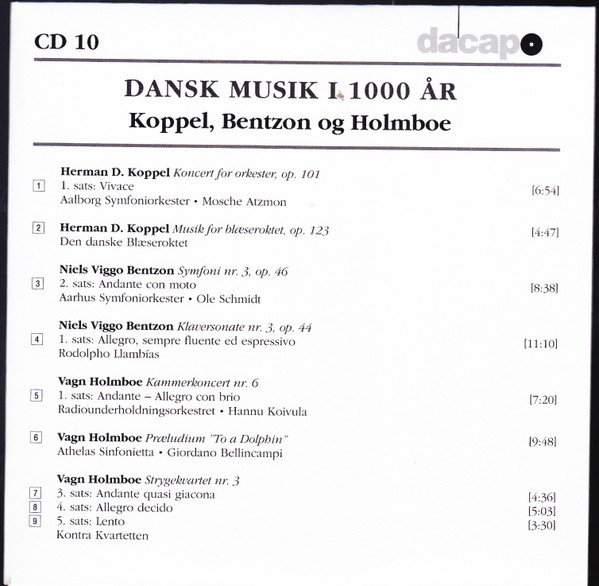 CD 10

dacapo

DANSK MUSIK I 1000 ÅR
Koppel, Bentzon og Holmboe

Herman D. Koppel Koncert for orkester, op. 101
1 1. sats: Vivace [6:54]
Aalborg Symfoniorkester • Mosche Atzmon

2 Herman D. Koppel Musik for blæseroktet, op. 123 [4:47]
Den danske Blæseroktet

Niels Viggo Bentzon Symfoni nr. 3, op. 46
3 2. sats: Andante con moto [8:38]
Aarhus Symfoniorkester • Ole Schmidt

Niels Viggo Bentzon Klaversonate nr. 3, op. 44
4 1. sats: Allegro, sempre fluente ed espressivo [11:10]
Rodolpho Llambías

Vagn Holmboe Kammerkoncert nr. 6
5 1. sats: Andante – Allegro con brio [7:20]
Radiounderholdningsorkestret • Hannu Koivula

6 Vagn Holmboe Præludium "To a Dolphin" [9:48]
Athelas Sinfonietta • Giordano Bellincampi

Vagn Holmboe Strygekvartet nr. 3
7 3. sats: Andante quasi giacona [4:36]
8 4. sats: Allegro decido [5:03]
9 5. sats: Lento [3:30]
Kontra Kvartetten